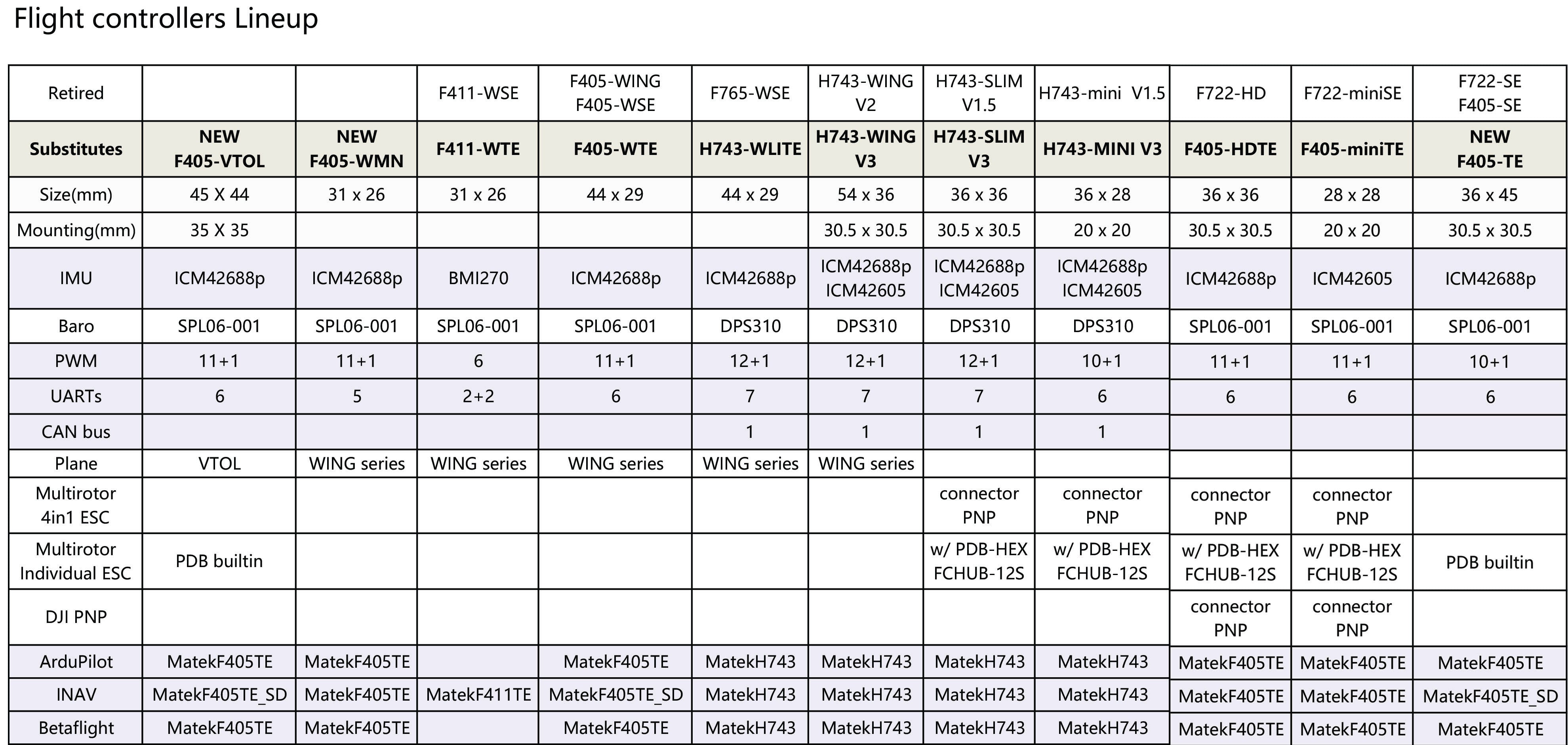 Flight controllers Lineup

| Retired | | | F411-WSE | F405-WING F405-WSE | F765-WSE | H743-WING V2 | H743-SLIM V1.5 | H743-mini V1.5 | F722-HD | F722-miniSE | F722-SE F405-SE |
|---|---|---|---|---|---|---|---|---|---|---|---|
| Substitutes | NEW F405-VTOL | NEW F405-WMN | F411-WTE | F405-WTE | H743-WLITE | H743-WING V3 | H743-SLIM V3 | H743-MINI V3 | F405-HDTE | F405-miniTE | NEW F405-TE |
| Size(mm) | 45 X 44 | 31 x 26 | 31 x 26 | 44 x 29 | 44 x 29 | 54 x 36 | 36 x 36 | 36 x 28 | 36 x 36 | 28 x 28 | 36 x 45 |
| Mounting(mm) | 35 X 35 | | | | | 30.5 x 30.5 | 30.5 x 30.5 | 20 x 20 | 30.5 x 30.5 | 20 x 20 | 30.5 x 30.5 |
| IMU | ICM42688p | ICM42688p | BMI270 | ICM42688p | ICM42688p | ICM42688p ICM42605 | ICM42688p ICM42605 | ICM42688p ICM42605 | ICM42688p | ICM42605 | ICM42688p |
| Baro | SPL06-001 | SPL06-001 | SPL06-001 | SPL06-001 | DPS310 | DPS310 | DPS310 | DPS310 | SPL06-001 | SPL06-001 | SPL06-001 |
| PWM | 11+1 | 11+1 | 6 | 11+1 | 12+1 | 12+1 | 12+1 | 10+1 | 11+1 | 11+1 | 10+1 |
| UARTs | 6 | 5 | 2+2 | 6 | 7 | 7 | 7 | 6 | 6 | 6 | 6 |
| CAN bus | | | | | 1 | 1 | 1 | 1 | | | |
| Plane | VTOL | WING series | WING series | WING series | WING series | WING series | | | | | |
| Multirotor 4in1 ESC | | | | | | | connector PNP | connector PNP | connector PNP | connector PNP | |
| Multirotor Individual ESC | PDB builtin | | | | | | w/ PDB-HEX FCHUB-12S | w/ PDB-HEX FCHUB-12S | w/ PDB-HEX FCHUB-12S | w/ PDB-HEX FCHUB-12S | PDB builtin |
| DJI PNP | | | | | | | | | connector PNP | connector PNP | |
| ArduPilot | MatekF405TE | MatekF405TE | | MatekF405TE | MatekH743 | MatekH743 | MatekH743 | MatekH743 | MatekF405TE | MatekF405TE | MatekF405TE |
| INAV | MatekF405TE_SD | MatekF405TE | MatekF411TE | MatekF405TE_SD | MatekH743 | MatekH743 | MatekH743 | MatekH743 | MatekF405TE | MatekF405TE | MatekF405TE_SD |
| Betaflight | MatekF405TE | MatekF405TE | | MatekF405TE | MatekH743 | MatekH743 | MatekH743 | MatekH743 | MatekF405TE | MatekF405TE | MatekF405TE |